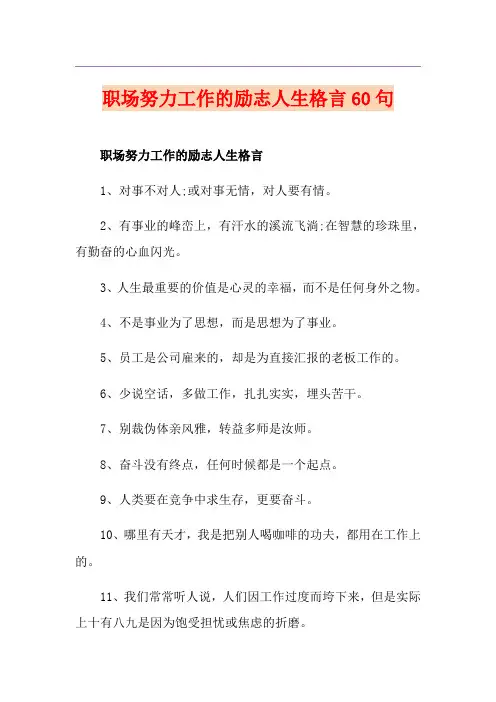 职场努力工作的励志人生格言60句

职场努力工作的励志人生格言

1、对事不对人;或对事无情，对人要有情。

2、有事业的峰峦上，有汗水的溪流飞淌;在智慧的珍珠里，有勤奋的心血闪光。

3、人生最重要的价值是心灵的幸福，而不是任何身外之物。

4、不是事业为了思想，而是思想为了事业。

5、员工是公司雇来的，却是为直接汇报的老板工作的。

6、少说空话，多做工作，扎扎实实，埋头苦干。

7、别裁伪体亲风雅，转益多师是汝师。

8、奋斗没有终点，任何时候都是一个起点。

9、人类要在竞争中求生存，更要奋斗。

10、哪里有天才，我是把别人喝咖啡的功夫，都用在工作上的。

11、我们常常听人说，人们因工作过度而垮下来，但是实际上十有八九是因为饱受担忧或焦虑的折磨。